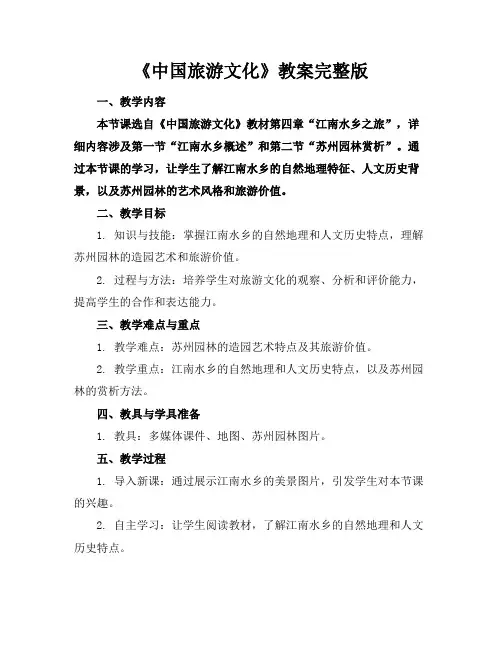 《中国旅游文化》教案完整版

一、教学内容

本节课选自《中国旅游文化》教材第四章“江南水乡之旅”，详细内容涉及第一节“江南水乡概述”和第二节“苏州园林赏析”。通过本节课的学习，让学生了解江南水乡的自然地理特征、人文历史背景，以及苏州园林的艺术风格和旅游价值。

二、教学目标

1. 知识与技能：掌握江南水乡的自然地理和人文历史特点，理解苏州园林的造园艺术和旅游价值。

2. 过程与方法：培养学生对旅游文化的观察、分析和评价能力，提高学生的合作和表达能力。

三、教学难点与重点

1. 教学难点：苏州园林的造园艺术特点及其旅游价值。

2. 教学重点：江南水乡的自然地理和人文历史特点，以及苏州园林的赏析方法。

四、教具与学具准备

1. 教具：多媒体课件、地图、苏州园林图片。

五、教学过程

1. 导入新课：通过展示江南水乡的美景图片，引发学生对本节课的兴趣。

2. 自主学习：让学生阅读教材，了解江南水乡的自然地理和人文历史特点。